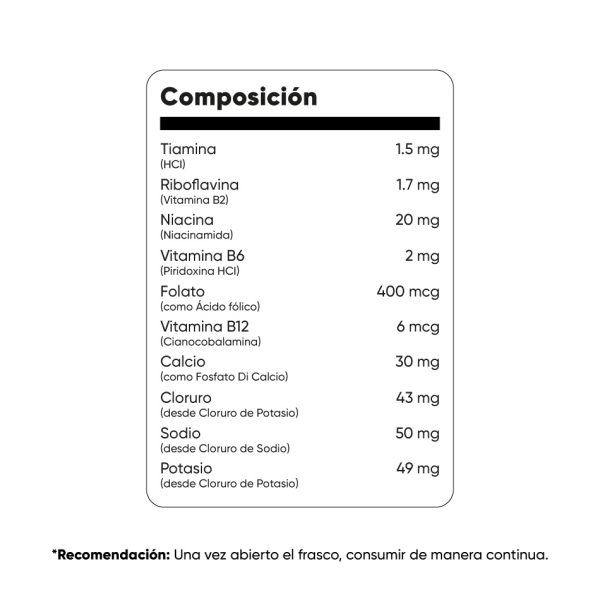 Composición

| | |
|---|---|
| Tiamina (HCl) | 1.5 mg |
| Riboflavina (Vitamina B2) | 1.7 mg |
| Niacina (Niacinamida) | 20 mg |
| Vitamina B6 (Piridoxina HCl) | 2 mg |
| Folato (como Ácido fólico) | 400 mcg |
| Vitamina B12 (Cianocobalamina) | 6 mcg |
| Calcio (como Fosfato Di Calcio) | 30 mg |
| Cloruro (desde Cloruro de Potasio) | 43 mg |
| Sodio (desde Cloruro de Sodio) | 50 mg |
| Potasio (desde Cloruro de Potasio) | 49 mg |

*Recomendación: Una vez abierto el frasco, consumir de manera continua.